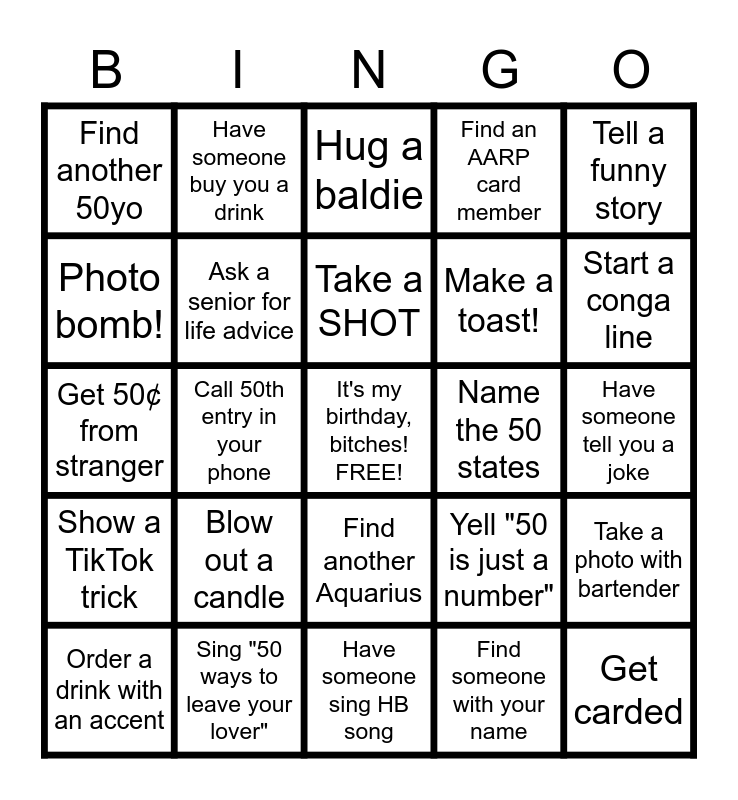 | B | I | N | G | O |
|---|---|---|---|---|
| Find another 50yo | Have someone buy you a drink | Hug a baldie | Find an AARP card member | Tell a funny story |
| Photo bomb! | Ask a senior for life advice | Take a SHOT | Make a toast! | Start a conga line |
| Get 50¢ from stranger | Call 50th entry in your phone | It's my birthday, bitches! FREE! | Name the 50 states | Have someone tell you a joke |
| Show a TikTok trick | Blow out a candle | Find another Aquarius | Yell "50 is just a number" | Take a photo with bartender |
| Order a drink with an accent | Sing "50 ways to leave your lover" | Have someone sing HB song | Find someone with your name | Get carded |